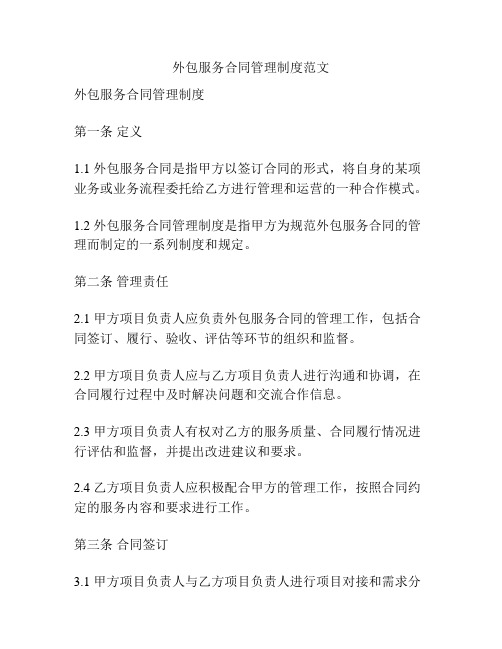 外包服务合同管理制度范文

外包服务合同管理制度

第一条 定义

1.1 外包服务合同是指甲方以签订合同的形式，将自身的某项业务或业务流程委托给乙方进行管理和运营的一种合作模式。

1.2 外包服务合同管理制度是指甲方为规范外包服务合同的管理而制定的一系列制度和规定。

第二条 管理责任

2.1 甲方项目负责人应负责外包服务合同的管理工作，包括合同签订、履行、验收、评估等环节的组织和监督。

2.2 甲方项目负责人应与乙方项目负责人进行沟通和协调，在合同履行过程中及时解决问题和交流合作信息。

2.3 甲方项目负责人有权对乙方的服务质量、合同履行情况进行评估和监督，并提出改进建议和要求。

2.4 乙方项目负责人应积极配合甲方的管理工作，按照合同约定的服务内容和要求进行工作。

第三条 合同签订

3.1 甲方项目负责人与乙方项目负责人进行项目对接和需求分